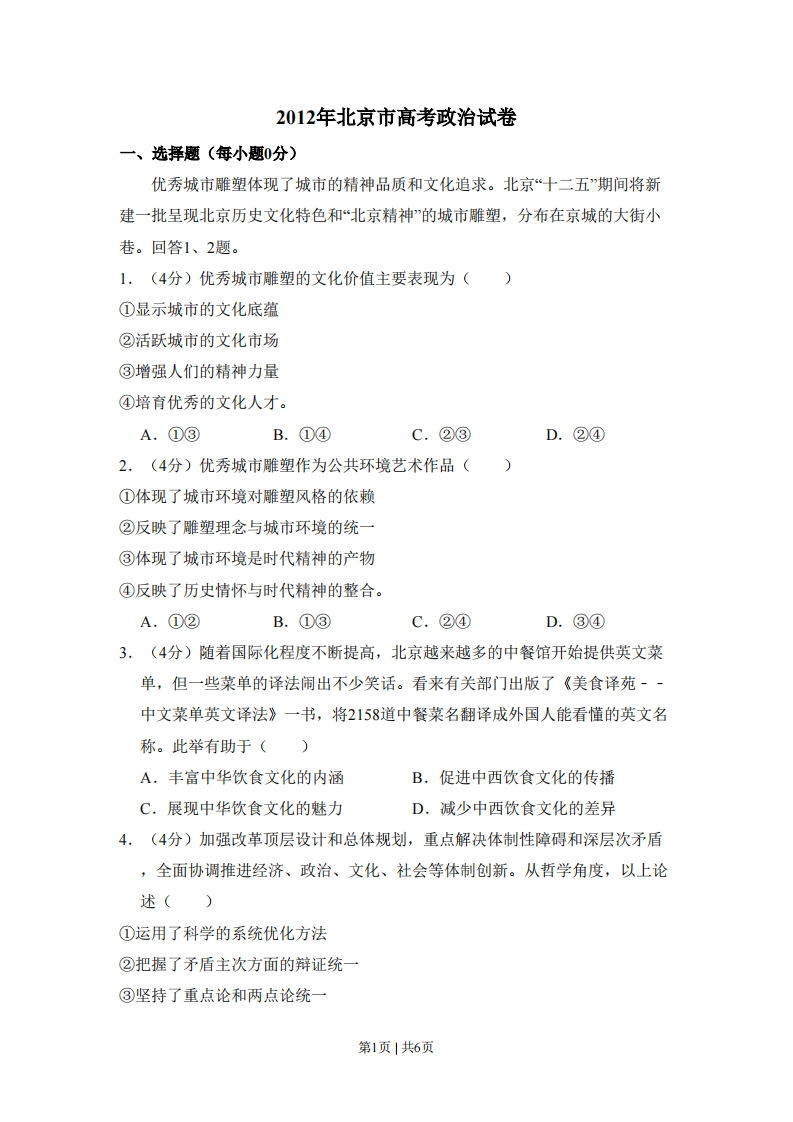 2012年北京市高考政治试卷

一、选择题（每小题0分）

优秀城市雕塑体现了城市的精神品质和文化追求。北京“十二五”期间将新建一批呈现北京历史文化特色和“北京精神”的城市雕塑，分布在京城的大街小巷。回答1、2题。

1．（4分）优秀城市雕塑的文化价值主要表现为（　　）

①显示城市的文化底蕴

②活跃城市的文化市场

③增强人们的精神力量

④培育优秀的文化人才。

A．①③　　B．①④　　C．②③　　D．②④

2．（4分）优秀城市雕塑作为公共环境艺术作品（　　）

①体现了城市环境对雕塑风格的依赖

②反映了雕塑理念与城市环境的统一

③体现了城市环境是时代精神的产物

④反映了历史情怀与时代精神的整合。

A．①②　　B．①③　　C．②④　　D．③④

3．（4分）随着国际化程度不断提高，北京越来越多的中餐馆开始提供英文菜单，但一些菜单的译法闹出不少笑话。看来有关部门出版了《美食译苑－－中文菜单英文译法》一书，将2158道中餐菜名翻译成外国人能看懂的英文名称。此举有助于（　　）

A．丰富中华饮食文化的内涵　　B．促进中西饮食文化的传播

C．展现中华饮食文化的魅力　　D．减少中西饮食文化的差异

4．（4分）加强改革顶层设计和总体规划，重点解决体制性障碍和深层次矛盾，全面协调推进经济、政治、文化、社会等体制创新。从哲学角度，以上论述（　　）

①运用了科学的系统优化方法

②把握了矛盾主次方面的辩证统一

③坚持了重点论和两点论统一

第1页 | 共6页